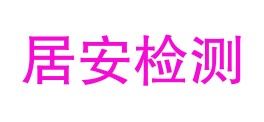 居安检测